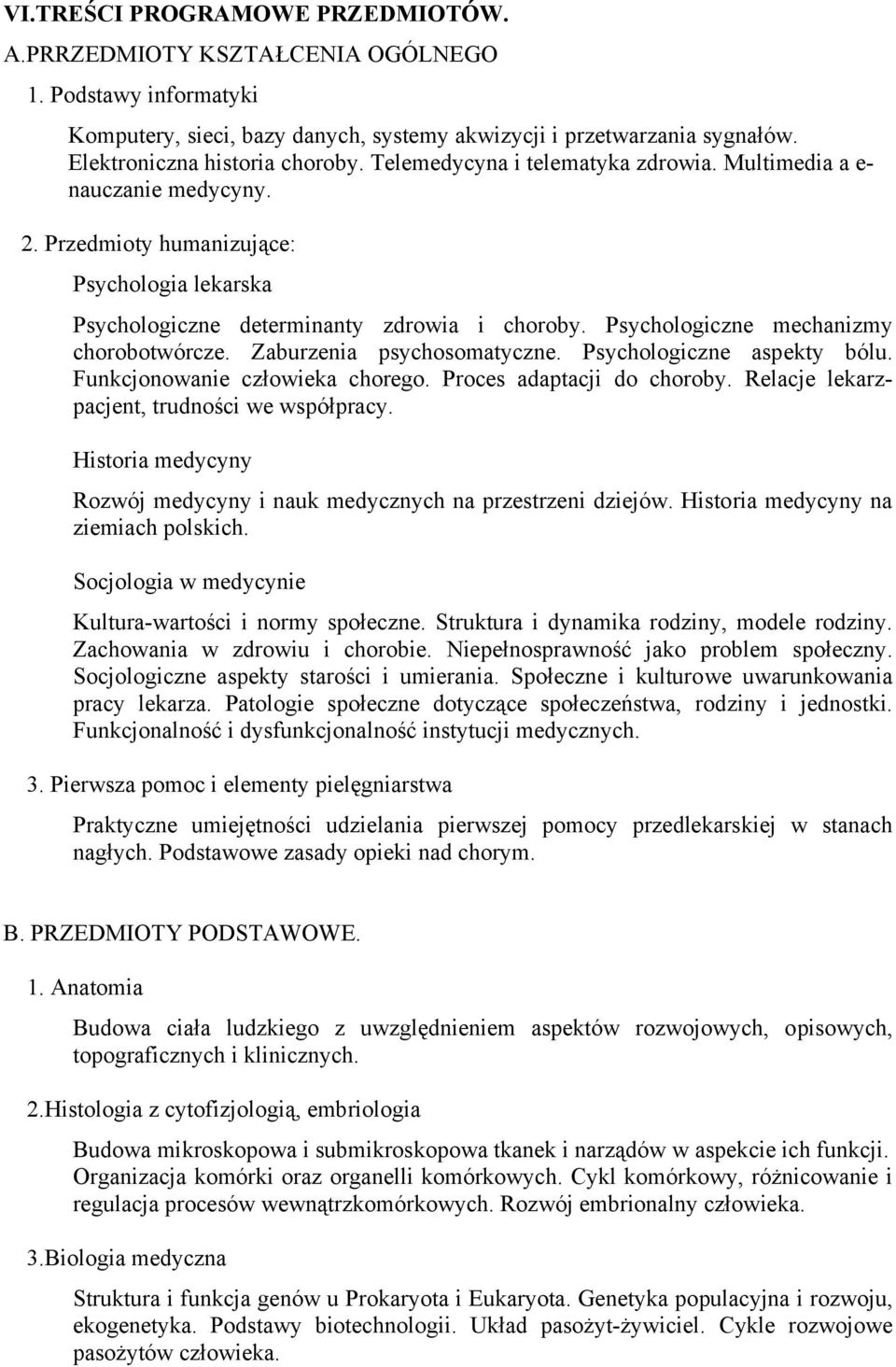 VI.TREŚCI PROGRAMOWE PRZEDMIOTÓW.

A.PRRZEDMIOTY KSZTAŁCENIA OGÓLNEGO

1. Podstawy informatyki

Komputery, sieci, bazy danych, systemy akwizycji i przetwarzania sygnałów. Elektroniczna historia choroby. Telemedycyna i telematyka zdrowia. Multimedia a e-nauczanie medycyny.

2. Przedmioty humanizujące:

Psychologia lekarska

Psychologiczne determinanty zdrowia i choroby. Psychologiczne mechanizmy chorobotwórcze. Zaburzenia psychosomatyczne. Psychologiczne aspekty bólu. Funkcjonowanie człowieka chorego. Proces adaptacji do choroby. Relacje lekarz-pacjent, trudności we współpracy.

Historia medycyny

Rozwój medycyny i nauk medycznych na przestrzeni dziejów. Historia medycyny na ziemiach polskich.

Socjologia w medycynie

Kultura-wartości i normy społeczne. Struktura i dynamika rodziny, modele rodziny. Zachowania w zdrowiu i chorobie. Niepełnosprawność jako problem społeczny. Socjologiczne aspekty starości i umierania. Społeczne i kulturowe uwarunkowania pracy lekarza. Patologie społeczne dotyczące społeczeństwa, rodziny i jednostki. Funkcjonalność i dysfunkcjonalność instytucji medycznych.

3. Pierwsza pomoc i elementy pielęgniarstwa

Praktyczne umiejętności udzielania pierwszej pomocy przedlekarskiej w stanach nagłych. Podstawowe zasady opieki nad chorym.

B. PRZEDMIOTY PODSTAWOWE.

1. Anatomia

Budowa ciała ludzkiego z uwzględnieniem aspektów rozwojowych, opisowych, topograficznych i klinicznych.

2.Histologia z cytofizjologią, embriologia

Budowa mikroskopowa i submikroskopowa tkanek i narządów w aspekcie ich funkcji. Organizacja komórki oraz organelli komórkowych. Cykl komórkowy, różnicowanie i regulacja procesów wewnątrzkomórkowych. Rozwój embrionalny człowieka.

3.Biologia medyczna

Struktura i funkcja genów u Prokaryota i Eukaryota. Genetyka populacyjna i rozwoju, ekogenetyka. Podstawy biotechnologii. Układ pasożyt-żywiciel. Cykle rozwojowe pasożytów człowieka.